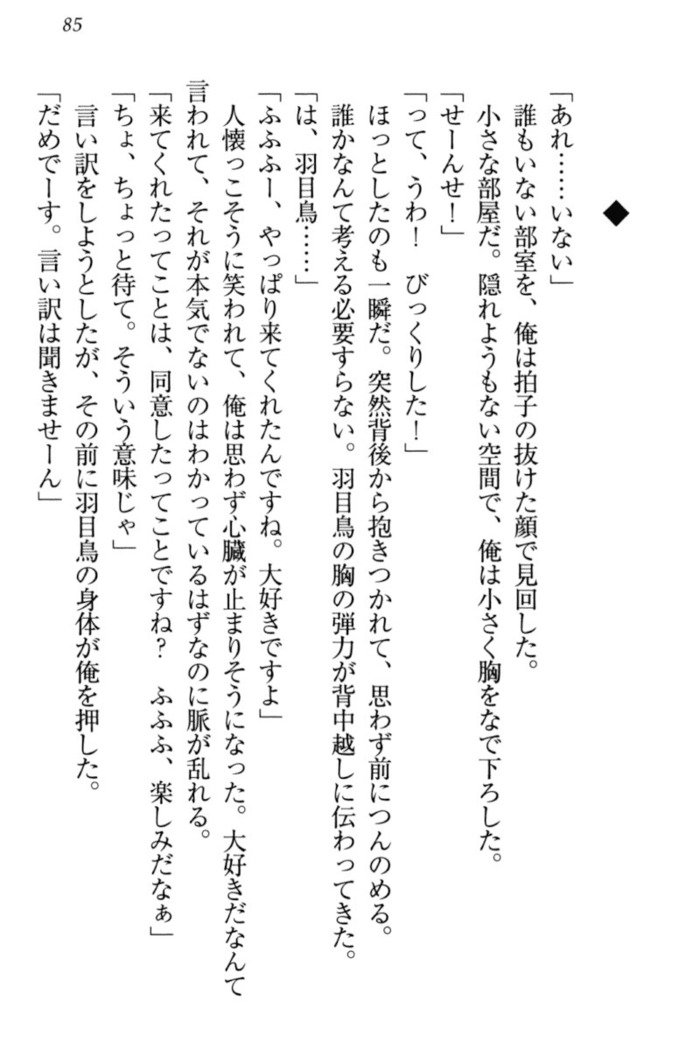 85

◆

「あれ……いない」

誰もいない部室を、俺は拍子の抜けた顔で見回した。

小さな部屋だ。隠れようもない空間で、俺は小さく胸をなで下ろした。

「せーんせ！」

「って、うわ！　びっくりした！」

ほっとしたのも一瞬だ。突然背後から抱きつかれて、思わず前につんのめる。

誰かなんて考える必要すらない。羽目鳥の胸の弾力が背中越しに伝わってきた。

「は、羽目鳥……」

「ふふふー、やっぱり来てくれたんですね。大好きですよ」

人懐っこそうに笑われて、俺は思わず心臓が止まりそうになった。大好きだなんて言われて、それが本気でないのはわかっているはずなのに脈が乱れる。

「来てくれたってことは、同意したってことですね？　ふふふ、楽しみだなぁ」

「ちょ、ちょっと待て。そういう意味じゃ」

言い訳をしようとしたが、その前に羽目鳥の身体が俺を押した。

「だめでーす。言い訳は聞きませーん」